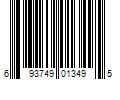 6 93749 01349 5